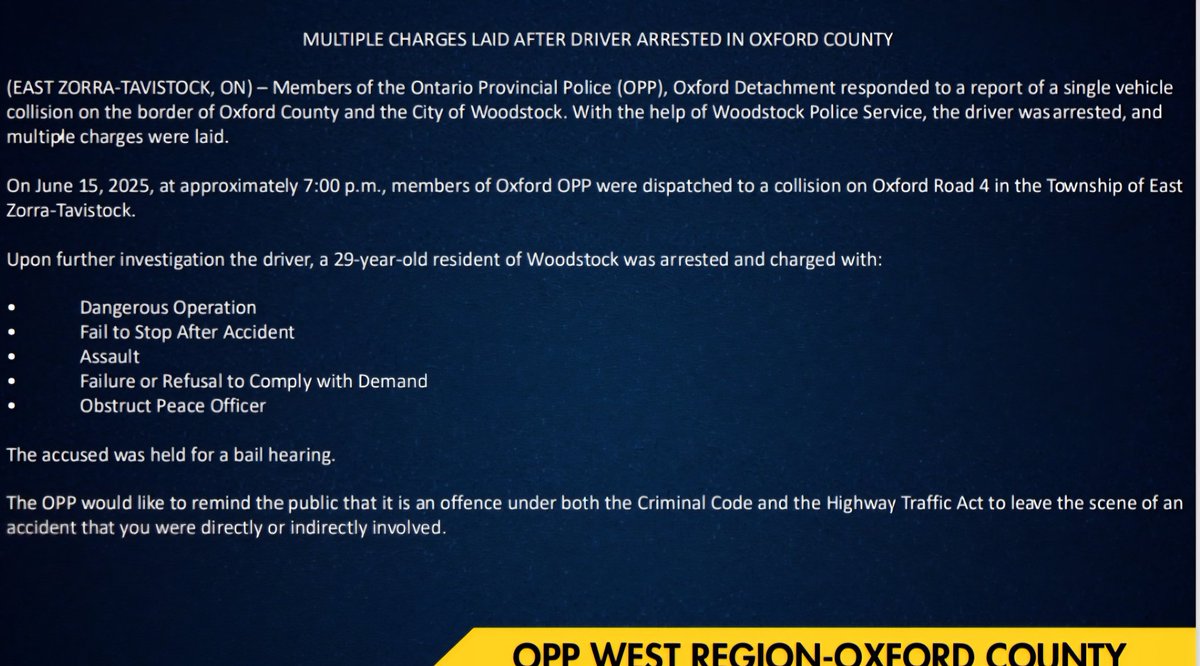 MULTIPLE CHARGES LAID AFTER DRIVER ARRESTED IN OXFORD COUNTY

(EAST ZORRA-TAVISTOCK, ON) – Members of the Ontario Provincial Police (OPP), Oxford Detachment responded to a report of a single vehicle collision on the border of Oxford County and the City of Woodstock. With the help of Woodstock Police Service, the driver was arrested, and multiple charges were laid.

On June 15, 2025, at approximately 7:00 p.m., members of Oxford OPP were dispatched to a collision on Oxford Road 4 in the Township of East Zorra-Tavistock.

Upon further investigation the driver, a 29-year-old resident of Woodstock was arrested and charged with:

• Dangerous Operation
• Fail to Stop After Accident
• Assault
• Failure or Refusal to Comply with Demand
• Obstruct Peace Officer

The accused was held for a bail hearing.

The OPP would like to remind the public that it is an offence under both the Criminal Code and the Highway Traffic Act to leave the scene of an accident that you were directly or indirectly involved.

OPP WEST REGION-OXFORD COUNTY